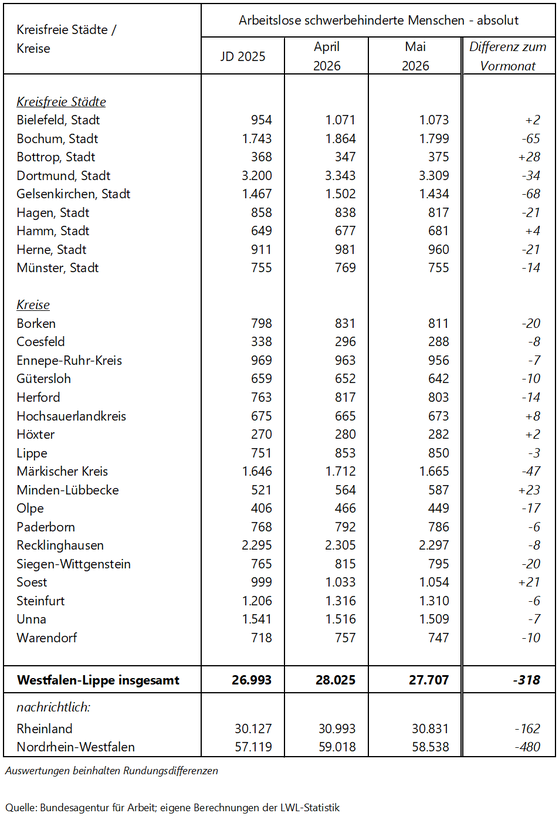 | Kreisfreie Städte / Kreise | Arbeitslose schwerbehinderte Menschen - absolut | | | |
|---|---|---|---|---|
| | JD 2025 | April 2026 | Mai 2026 | Differenz zum Vormonat |
| Kreisfreie Städte | | | | |
| Bielefeld, Stadt | 954 | 1.071 | 1.073 | +2 |
| Bochum, Stadt | 1.743 | 1.864 | 1.799 | -65 |
| Bottrop, Stadt | 368 | 347 | 375 | +28 |
| Dortmund, Stadt | 3.200 | 3.343 | 3.309 | -34 |
| Gelsenkirchen, Stadt | 1.467 | 1.502 | 1.434 | -68 |
| Hagen, Stadt | 858 | 838 | 817 | -21 |
| Hamm, Stadt | 649 | 677 | 681 | +4 |
| Herne, Stadt | 911 | 981 | 960 | -21 |
| Münster, Stadt | 755 | 769 | 755 | -14 |
| Kreise | | | | |
| Borken | 798 | 831 | 811 | -20 |
| Coesfeld | 338 | 296 | 288 | -8 |
| Ennepe-Ruhr-Kreis | 969 | 963 | 956 | -7 |
| Gütersloh | 659 | 652 | 642 | -10 |
| Herford | 763 | 817 | 803 | -14 |
| Hochsauerlandkreis | 675 | 665 | 673 | +8 |
| Höxter | 270 | 280 | 282 | +2 |
| Lippe | 751 | 853 | 850 | -3 |
| Märkischer Kreis | 1.646 | 1.712 | 1.665 | -47 |
| Minden-Lübbecke | 521 | 564 | 587 | +23 |
| Olpe | 406 | 466 | 449 | -17 |
| Paderborn | 768 | 792 | 786 | -6 |
| Recklinghausen | 2.295 | 2.305 | 2.297 | -8 |
| Siegen-Wittgenstein | 765 | 815 | 795 | -20 |
| Soest | 999 | 1.033 | 1.054 | +21 |
| Steinfurt | 1.206 | 1.316 | 1.310 | -6 |
| Unna | 1.541 | 1.516 | 1.509 | -7 |
| Warendorf | 718 | 757 | 747 | -10 |
| **Westfalen-Lippe insgesamt** | **26.993** | **28.025** | **27.707** | **-318** |
| nachrichtlich: | | | | |
| Rheinland | 30.127 | 30.993 | 30.831 | -162 |
| Nordrhein-Westfalen | 57.119 | 59.018 | 58.538 | -480 |

Auswertungen beinhalten Rundungsdifferenzen

Quelle: Bundesagentur für Arbeit; eigene Berechnungen der LWL-Statistik